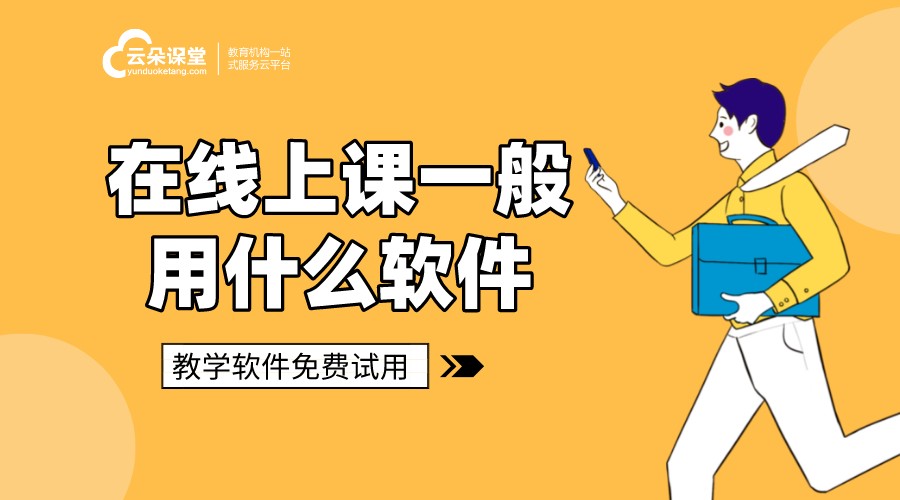 云朵课堂
yunduoketang.com

教育机构一站式服务云平台

在线上课一般用什么软件

教学软件免费试用